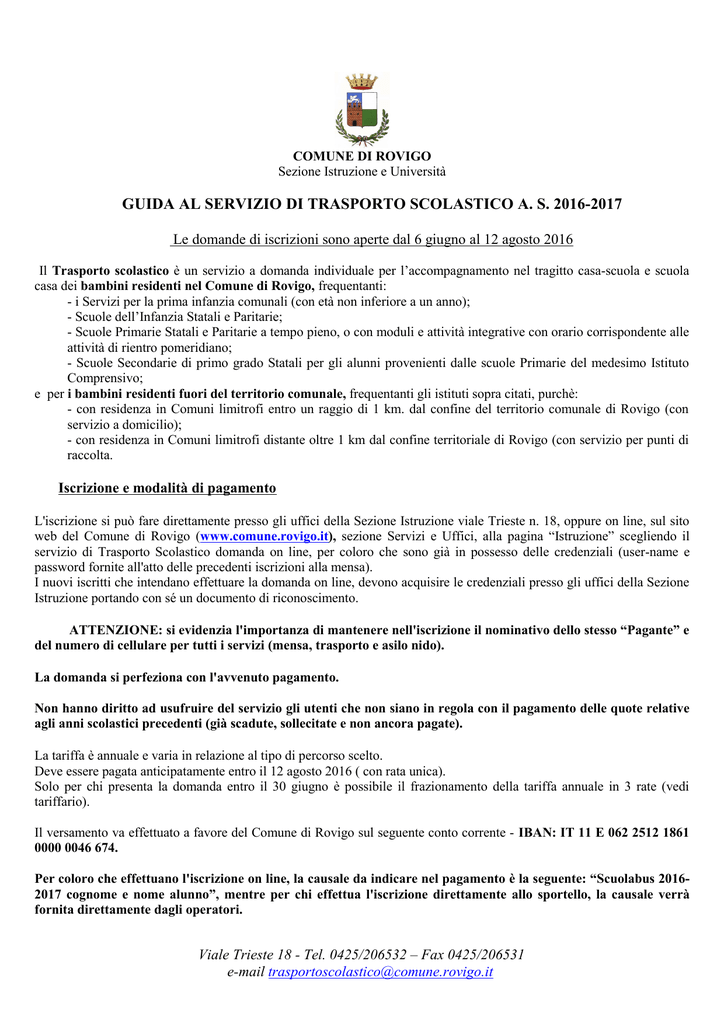 COMUNE DI ROVIGO
Sezione Istruzione e Università

GUIDA AL SERVIZIO DI TRASPORTO SCOLASTICO A. S. 2016-2017

Le domande di iscrizioni sono aperte dal 6 giugno al 12 agosto 2016

Il Trasporto scolastico è un servizio a domanda individuale per l'accompagnamento nel tragitto casa-scuola e scuola casa dei bambini residenti nel Comune di Rovigo, frequentanti:
- i Servizi per la prima infanzia comunali (con età non inferiore a un anno);
- Scuole dell'Infanzia Statali e Paritarie;
- Scuole Primarie Statali e Paritarie a tempo pieno, o con moduli e attività integrative con orario corrispondente alle attività di rientro pomeridiano;
- Scuole Secondarie di primo grado Statali per gli alunni provenienti dalle scuole Primarie del medesimo Istituto Comprensivo;
e per i bambini residenti fuori del territorio comunale, frequentanti gli istituti sopra citati, purchè:
- con residenza in Comuni limitrofi entro un raggio di 1 km. dal confine del territorio comunale di Rovigo (con servizio a domicilio);
- con residenza in Comuni limitrofi distante oltre 1 km dal confine territoriale di Rovigo (con servizio per punti di raccolta.

Iscrizione e modalità di pagamento

L'iscrizione si può fare direttamente presso gli uffici della Sezione Istruzione viale Trieste n. 18, oppure on line, sul sito web del Comune di Rovigo (www.comune.rovigo.it), sezione Servizi e Uffici, alla pagina "Istruzione" scegliendo il servizio di Trasporto Scolastico domanda on line, per coloro che sono già in possesso delle credenziali (user-name e password fornite all'atto delle precedenti iscrizioni alla mensa).
I nuovi iscritti che intendano effettuare la domanda on line, devono acquisire le credenziali presso gli uffici della Sezione Istruzione portando con sé un documento di riconoscimento.

ATTENZIONE: si evidenzia l'importanza di mantenere nell'iscrizione il nominativo dello stesso "Pagante" e del numero di cellulare per tutti i servizi (mensa, trasporto e asilo nido).

La domanda si perfeziona con l'avvenuto pagamento.

Non hanno diritto ad usufruire del servizio gli utenti che non siano in regola con il pagamento delle quote relative agli anni scolastici precedenti (già scadute, sollecitate e non ancora pagate).

La tariffa è annuale e varia in relazione al tipo di percorso scelto.
Deve essere pagata anticipatamente entro il 12 agosto 2016 ( con rata unica).
Solo per chi presenta la domanda entro il 30 giugno è possibile il frazionamento della tariffa annuale in 3 rate (vedi tariffario).

Il versamento va effettuato a favore del Comune di Rovigo sul seguente conto corrente - IBAN: IT 11 E 062 2512 1861 0000 0046 674.

Per coloro che effettuano l'iscrizione on line, la causale da indicare nel pagamento è la seguente: "Scuolabus 2016-2017 cognome e nome alunno", mentre per chi effettua l'iscrizione direttamente allo sportello, la causale verrà fornita direttamente dagli operatori.

Viale Trieste 18 - Tel. 0425/206532 – Fax 0425/206531
e-mail trasportoscolastico@comune.rovigo.it